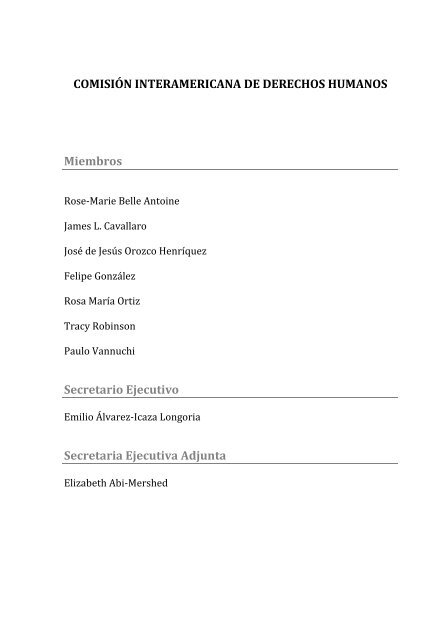 COMISIÓN INTERAMERICANA DE DERECHOS HUMANOS

Miembros

Rose-Marie Belle Antoine

James L. Cavallaro

José de Jesús Orozco Henríquez

Felipe González

Rosa María Ortiz

Tracy Robinson

Paulo Vannuchi

Secretario Ejecutivo

Emilio Álvarez-Icaza Longoria

Secretaria Ejecutiva Adjunta

Elizabeth Abi-Mershed